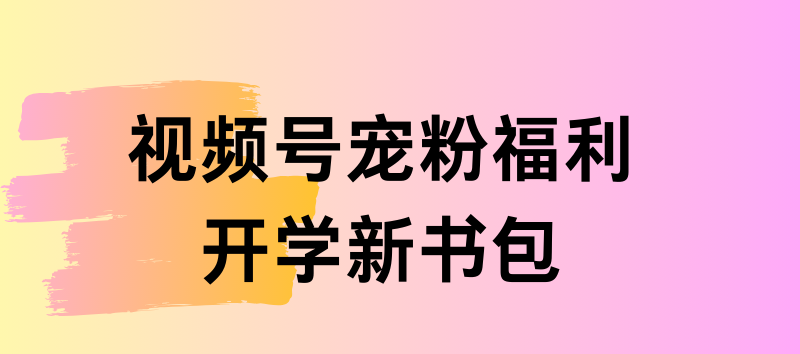 视频号宠粉福利
开学新书包